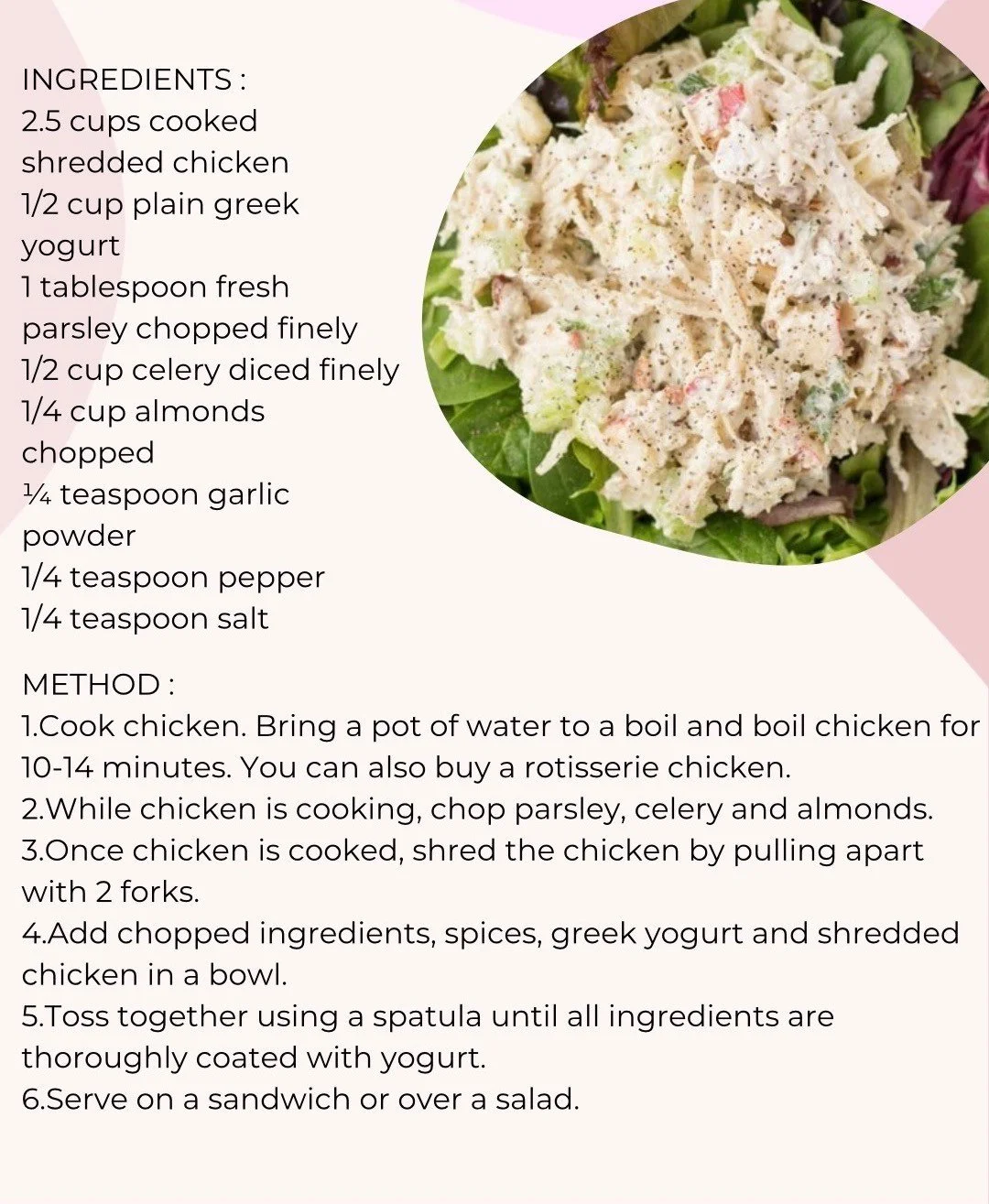 INGREDIENTS :
2.5 cups cooked shredded chicken
1/2 cup plain greek yogurt
1 tablespoon fresh parsley chopped finely
1/2 cup celery diced finely
1/4 cup almonds chopped
¼ teaspoon garlic powder
1/4 teaspoon pepper
1/4 teaspoon salt

METHOD :
1.Cook chicken. Bring a pot of water to a boil and boil chicken for 10-14 minutes. You can also buy a rotisserie chicken.
2.While chicken is cooking, chop parsley, celery and almonds.
3.Once chicken is cooked, shred the chicken by pulling apart with 2 forks.
4.Add chopped ingredients, spices, greek yogurt and shredded chicken in a bowl.
5.Toss together using a spatula until all ingredients are thoroughly coated with yogurt.
6.Serve on a sandwich or over a salad.